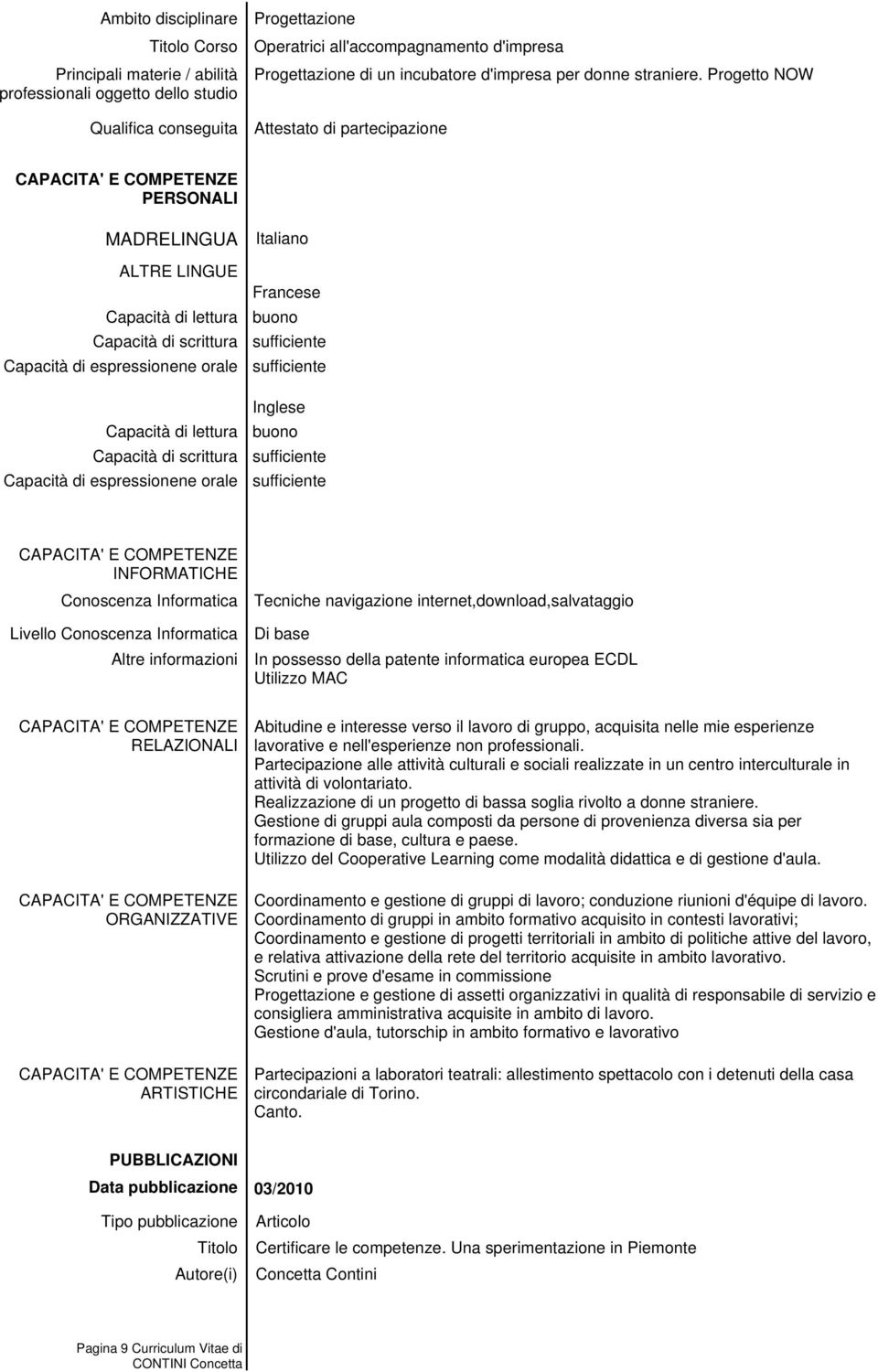 Ambito disciplinare Progettazione

Titolo Corso Operatrici all'accompagnamento d'impresa

Principali materie / abilità professionali oggetto dello studio Progettazione di un incubatore d'impresa per donne straniere. Progetto NOW

Qualifica conseguita Attestato di partecipazione

CAPACITA' E COMPETENZE PERSONALI

MADRELINGUA Italiano

ALTRE LINGUE

Francese

Capacità di lettura buono

Capacità di scrittura sufficiente

Capacità di espressionene orale sufficiente

Inglese

Capacità di lettura buono

Capacità di scrittura sufficiente

Capacità di espressionene orale sufficiente

CAPACITA' E COMPETENZE INFORMATICHE

Conoscenza Informatica Tecniche navigazione internet,download,salvataggio

Livello Conoscenza Informatica Di base

Altre informazioni In possesso della patente informatica europea ECDL
Utilizzo MAC

CAPACITA' E COMPETENZE RELAZIONALI

Abitudine e interesse verso il lavoro di gruppo, acquisita nelle mie esperienze lavorative e nell'esperienze non professionali.
Partecipazione alle attività culturali e sociali realizzate in un centro interculturale in attività di volontariato.
Realizzazione di un progetto di bassa soglia rivolto a donne straniere.
Gestione di gruppi aula composti da persone di provenienza diversa sia per formazione di base, cultura e paese.
Utilizzo del Cooperative Learning come modalità didattica e di gestione d'aula.

CAPACITA' E COMPETENZE ORGANIZZATIVE

Coordinamento e gestione di gruppi di lavoro; conduzione riunioni d'équipe di lavoro.
Coordinamento di gruppi in ambito formativo acquisito in contesti lavorativi;
Coordinamento e gestione di progetti territoriali in ambito di politiche attive del lavoro, e relativa attivazione della rete del territorio acquisite in ambito lavorativo.
Scrutini e prove d'esame in commissione
Progettazione e gestione di assetti organizzativi in qualità di responsabile di servizio e consigliera amministrativa acquisite in ambito di lavoro.
Gestione d'aula, tutorschip in ambito formativo e lavorativo

CAPACITA' E COMPETENZE ARTISTICHE

Partecipazioni a laboratori teatrali: allestimento spettacolo con i detenuti della casa circondariale di Torino.
Canto.

PUBBLICAZIONI

Data pubblicazione 03/2010

Tipo pubblicazione Articolo

Titolo Certificare le competenze. Una sperimentazione in Piemonte

Autore(i) Concetta Contini

Pagina 9 Curriculum Vitae di CONTINI Concetta